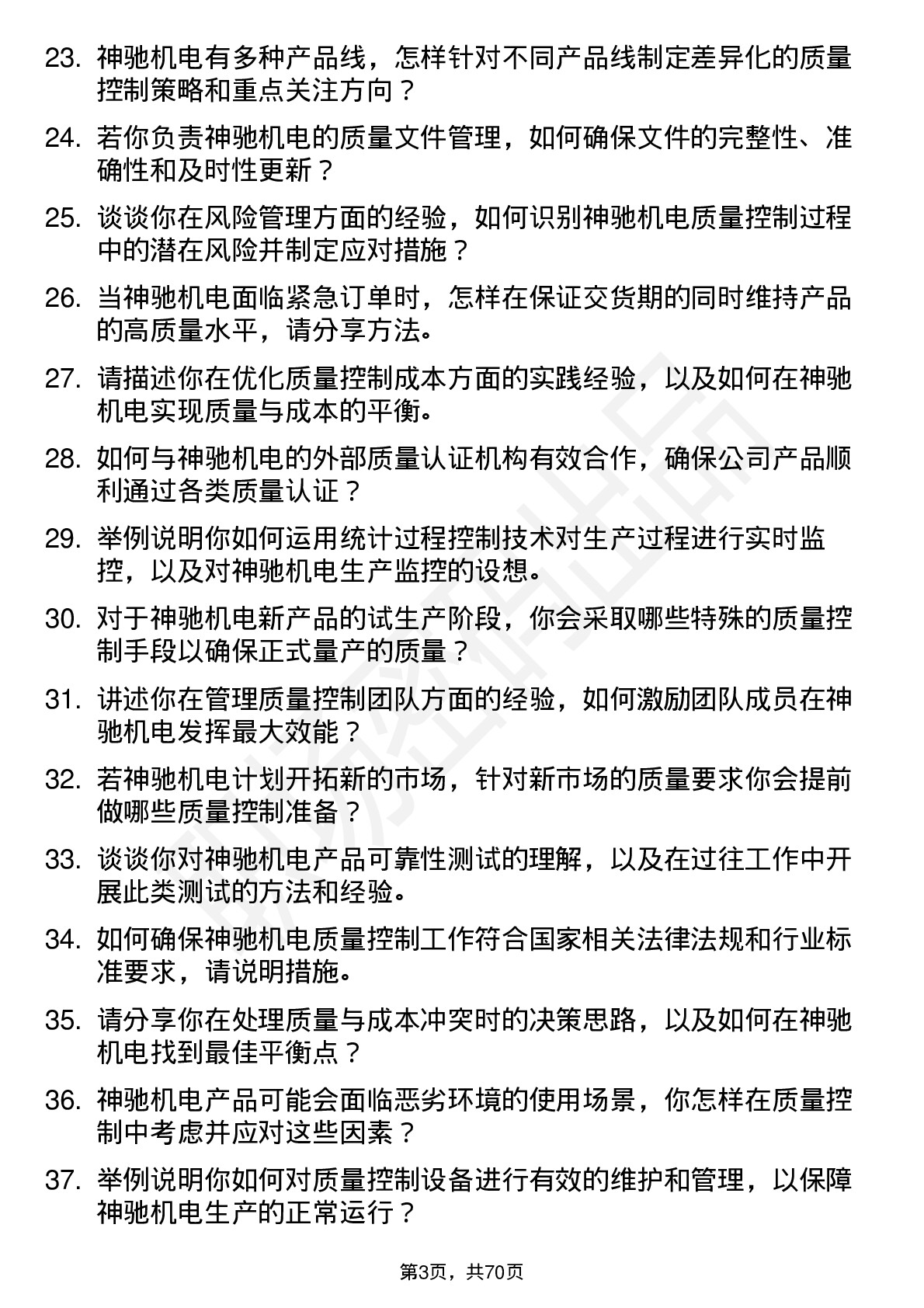 23. 神驰机电有多种产品线，怎样针对不同产品线制定差异化的质量控制策略和重点关注方向？

24. 若你负责神驰机电的质量文件管理，如何确保文件的完整性、准确性和及时性更新？

25. 谈谈你在风险管理方面的经验，如何识别神驰机电质量控制过程中的潜在风险并制定应对措施？

26. 当神驰机电面临紧急订单时，怎样在保证交货期的同时维持产品的高质量水平，请分享方法。

27. 请描述你在优化质量控制成本方面的实践经验，以及如何在神驰机电实现质量与成本的平衡。

28. 如何与神驰机电的外部质量认证机构有效合作，确保公司产品顺利通过各类质量认证？

29. 举例说明你如何运用统计过程控制技术对生产过程进行实时监控，以及对神驰机电生产监控的设想。

30. 对于神驰机电新产品的试生产阶段，你会采取哪些特殊的质量控制手段以确保正式量产的质量？

31. 讲述你在管理质量控制团队方面的经验，如何激励团队成员在神驰机电发挥最大效能？

32. 若神驰机电计划开拓新的市场，针对新市场的质量要求你会提前做哪些质量控制准备？

33. 谈谈你对神驰机电产品可靠性测试的理解，以及在过往工作中开展此类测试的方法和经验。

34. 如何确保神驰机电质量控制工作符合国家相关法律法规和行业标准要求，请说明措施。

35. 请分享你在处理质量与成本冲突时的决策思路，以及如何在神驰机电找到最佳平衡点？

36. 神驰机电产品可能会面临恶劣环境的使用场景，你怎样在质量控制中考虑并应对这些因素？

37. 举例说明你如何对质量控制设备进行有效的维护和管理，以保障神驰机电生产的正常运行？

第3页，共70页